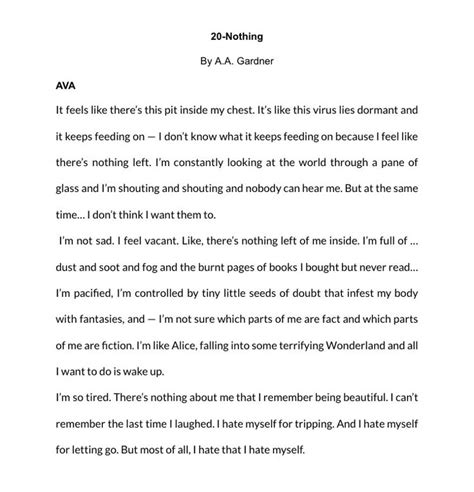 20-Nothing

By A.A. Gardner

AVA

It feels like there's this pit inside my chest. It's like this virus lies dormant and it keeps feeding on — I don't know what it keeps feeding on because I feel like there's nothing left. I'm constantly looking at the world through a pane of glass and I'm shouting and shouting and nobody can hear me. But at the same time... I don't think I want them to.

I'm not sad. I feel vacant. Like, there's nothing left of me inside. I'm full of ... dust and soot and fog and the burnt pages of books I bought but never read... I'm pacified, I'm controlled by tiny little seeds of doubt that infest my body with fantasies, and — I'm not sure which parts of me are fact and which parts of me are fiction. I'm like Alice, falling into some terrifying Wonderland and all I want to do is wake up.

I'm so tired. There's nothing about me that I remember being beautiful. I can't remember the last time I laughed. I hate myself for tripping. And I hate myself for letting go. But most of all, I hate that I hate myself.